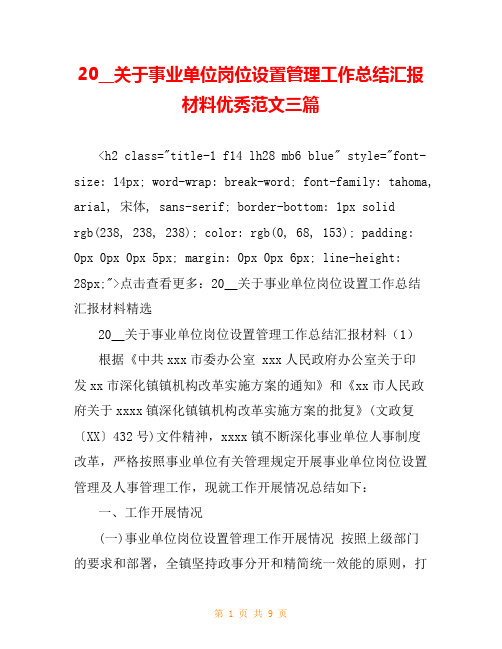 20__关于事业单位岗位设置管理工作总结汇报材料优秀范文三篇

<h2 class="title-1 f14 lh28 mb6 blue" style="font-size: 14px; word-wrap: break-word; font-family: tahoma, arial, 宋体, sans-serif; border-bottom: 1px solid rgb(238, 238, 238); color: rgb(0, 68, 153); padding: 0px 0px 0px 5px; margin: 0px 0px 6px; line-height: 28px;">点击查看更多：20__关于事业单位岗位设置工作总结汇报材料精选

20__关于事业单位岗位设置管理工作总结汇报材料（1）

根据《中共xxx市委办公室 xxx人民政府办公室关于印发xx市深化镇镇机构改革实施方案的通知》和《xx市人民政府关于xxxx镇深化镇镇机构改革实施方案的批复》(文政复〔XX〕432号)文件精神，xxxx镇不断深化事业单位人事制度改革，严格按照事业单位有关管理规定开展事业单位岗位设置管理及人事管理工作，现就工作开展情况总结如下：

一、工作开展情况

(一)事业单位岗位设置管理工作开展情况 按照上级部门的要求和部署，全镇坚持政事分开和精简统一效能的原则，打

第 1 页 共 9 页